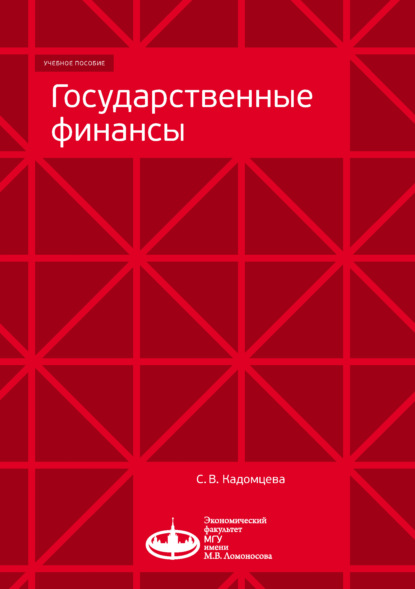 УЧЕБНОЕ ПОСОБИЕ

Государственные финансы

С. В. Кадомцева

Экономический факультет МГУ имени М.В. Ломоносова